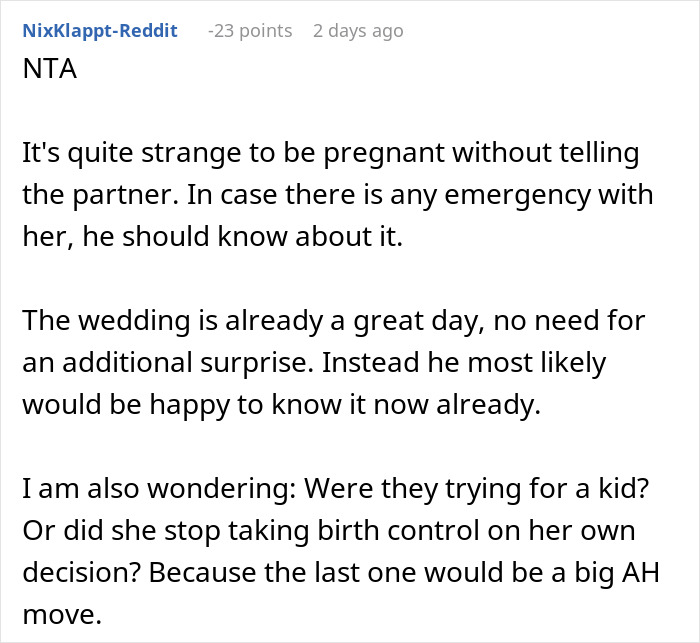 NixKlappt-Reddit -23 points 2 days ago
NTA

It's quite strange to be pregnant without telling the partner. In case there is any emergency with her, he should know about it.

The wedding is already a great day, no need for an additional surprise. Instead he most likely would be happy to know it now already.

I am also wondering: Were they trying for a kid? Or did she stop taking birth control on her own decision? Because the last one would be a big AH move.